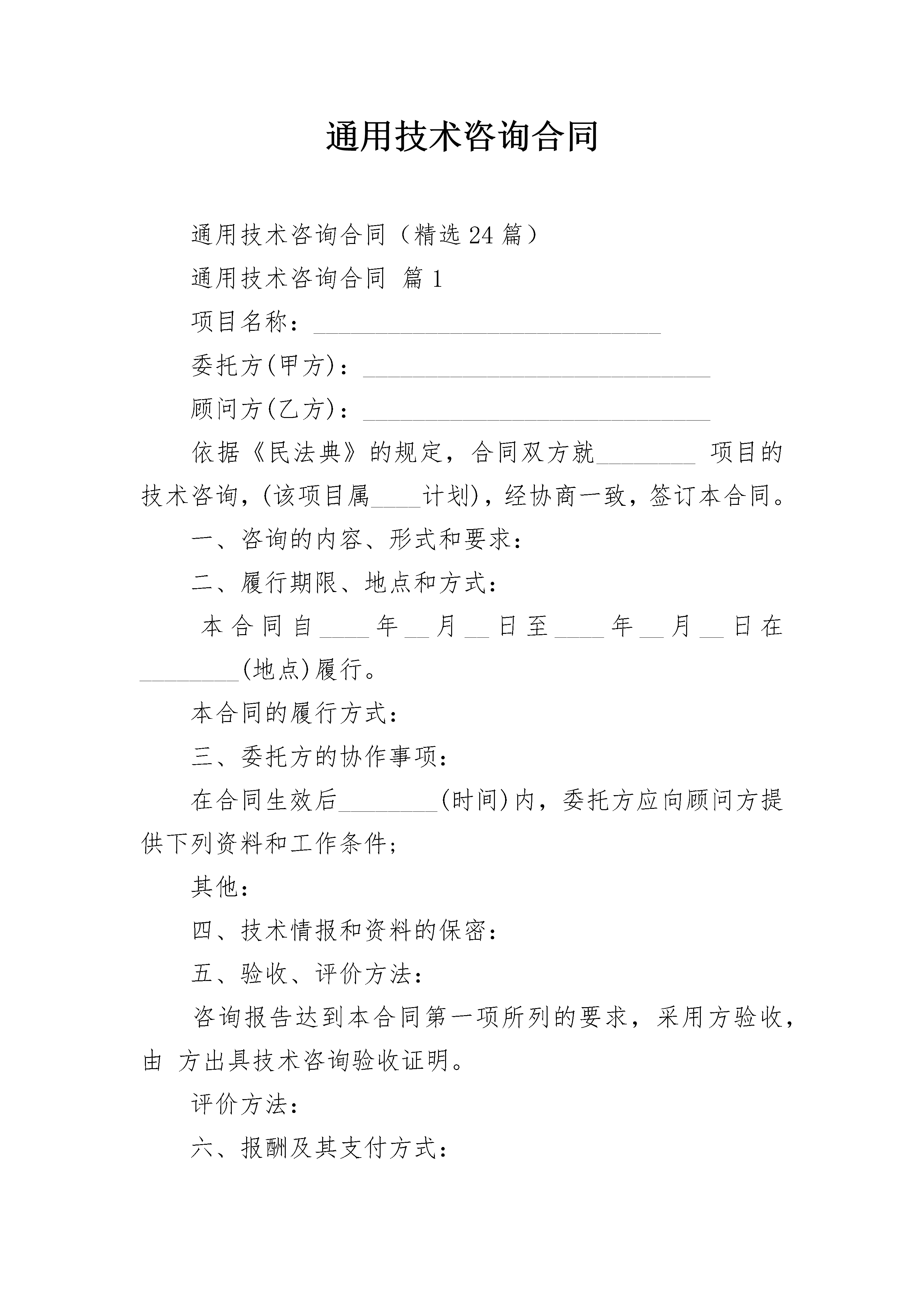 通用技术咨询合同

通用技术咨询合同（精选24篇）

通用技术咨询合同 篇1

项目名称：____________________________

委托方(甲方)：____________________________

顾问方(乙方)：____________________________

依据《民法典》的规定，合同双方就________ 项目的技术咨询，(该项目属____计划)，经协商一致，签订本合同。

一、咨询的内容、形式和要求：

二、履行期限、地点和方式：

本合同自____年__月__日至____年__月__日在________(地点)履行。

本合同的履行方式：

三、委托方的协作事项：

在合同生效后________(时间)内，委托方应向顾问方提供下列资料和工作条件;

其他：

四、技术情报和资料的保密：

五、验收、评价方法：

咨询报告达到本合同第一项所列的要求，采用方验收，由 方出具技术咨询验收证明。

评价方法：

六、报酬及其支付方式：